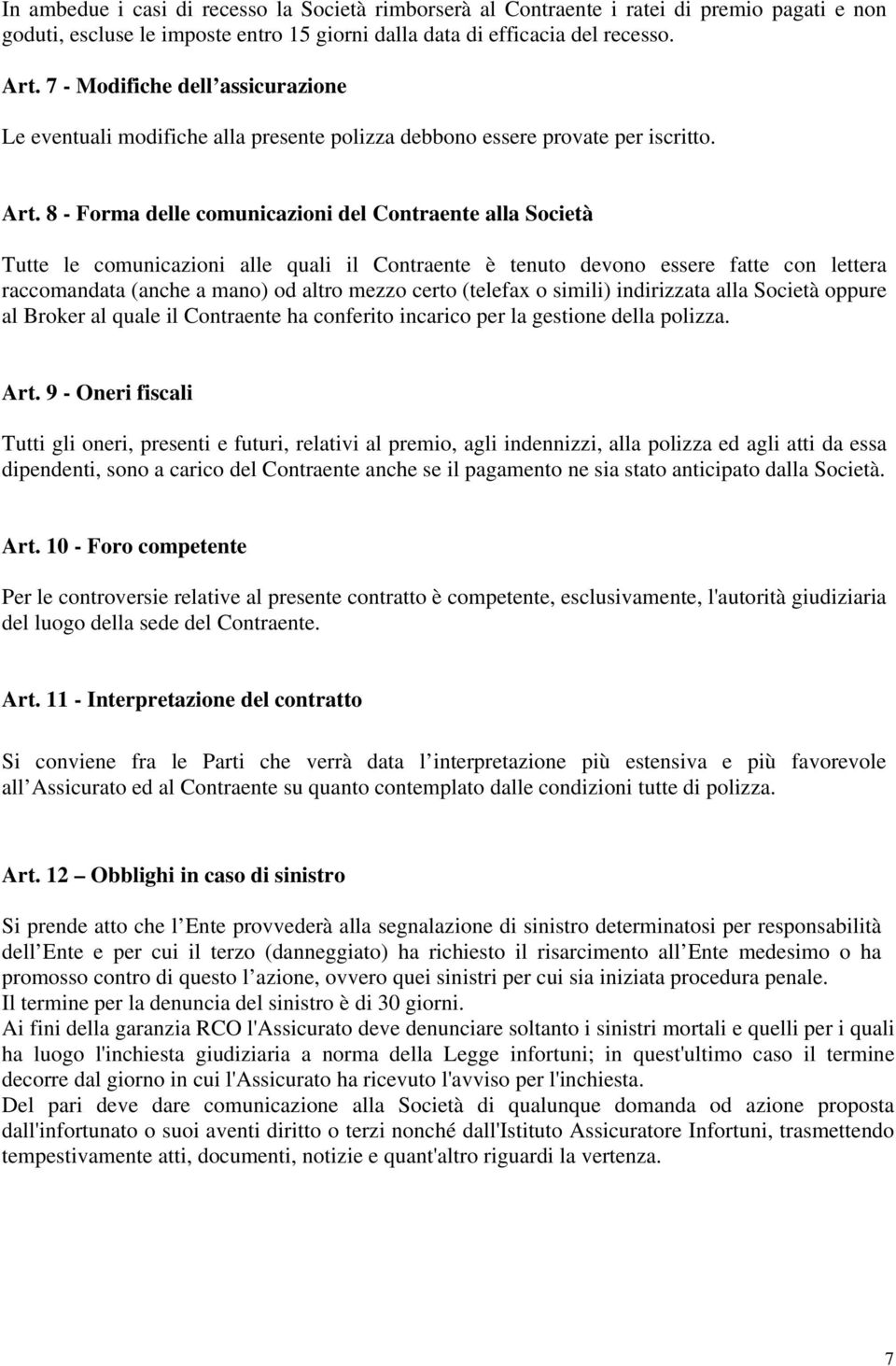 In ambedue i casi di recesso la Società rimborserà al Contraente i ratei di premio pagati e non goduti, escluse le imposte entro 15 giorni dalla data di efficacia del recesso.

Art. 7 - Modifiche dell assicurazione

Le eventuali modifiche alla presente polizza debbono essere provate per iscritto.

Art. 8 - Forma delle comunicazioni del Contraente alla Società

Tutte le comunicazioni alle quali il Contraente è tenuto devono essere fatte con lettera raccomandata (anche a mano) od altro mezzo certo (telefax o simili) indirizzata alla Società oppure al Broker al quale il Contraente ha conferito incarico per la gestione della polizza.

Art. 9 - Oneri fiscali

Tutti gli oneri, presenti e futuri, relativi al premio, agli indennizzi, alla polizza ed agli atti da essa dipendenti, sono a carico del Contraente anche se il pagamento ne sia stato anticipato dalla Società.

Art. 10 - Foro competente

Per le controversie relative al presente contratto è competente, esclusivamente, l'autorità giudiziaria del luogo della sede del Contraente.

Art. 11 - Interpretazione del contratto

Si conviene fra le Parti che verrà data l interpretazione più estensiva e più favorevole all Assicurato ed al Contraente su quanto contemplato dalle condizioni tutte di polizza.

Art. 12 – Obblighi in caso di sinistro

Si prende atto che l Ente provvederà alla segnalazione di sinistro determinatosi per responsabilità dell Ente e per cui il terzo (danneggiato) ha richiesto il risarcimento all Ente medesimo o ha promosso contro di questo l azione, ovvero quei sinistri per cui sia iniziata procedura penale.
Il termine per la denuncia del sinistro è di 30 giorni.
Ai fini della garanzia RCO l'Assicurato deve denunciare soltanto i sinistri mortali e quelli per i quali ha luogo l'inchiesta giudiziaria a norma della Legge infortuni; in quest'ultimo caso il termine decorre dal giorno in cui l'Assicurato ha ricevuto l'avviso per l'inchiesta.
Del pari deve dare comunicazione alla Società di qualunque domanda od azione proposta dall'infortunato o suoi aventi diritto o terzi nonché dall'Istituto Assicuratore Infortuni, trasmettendo tempestivamente atti, documenti, notizie e quant'altro riguardi la vertenza.

7